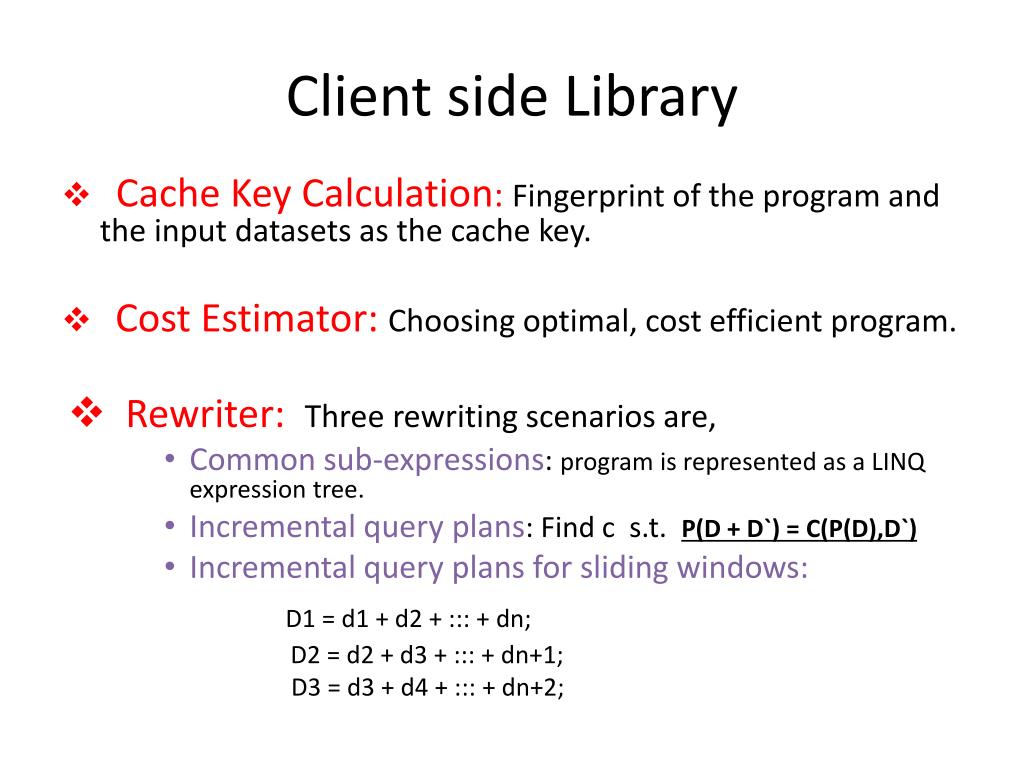 Client side Library

❖ Cache Key Calculation: Fingerprint of the program and the input datasets as the cache key.

❖ Cost Estimator: Choosing optimal, cost efficient program.

❖ Rewriter: Three rewriting scenarios are,

• Common sub-expressions: program is represented as a LINQ expression tree.
• Incremental query plans: Find c s.t. P(D + D`) = C(P(D),D`)
• Incremental query plans for sliding windows:

D1 = d1 + d2 + ::: + dn;
D2 = d2 + d3 + ::: + dn+1;
D3 = d3 + d4 + ::: + dn+2;